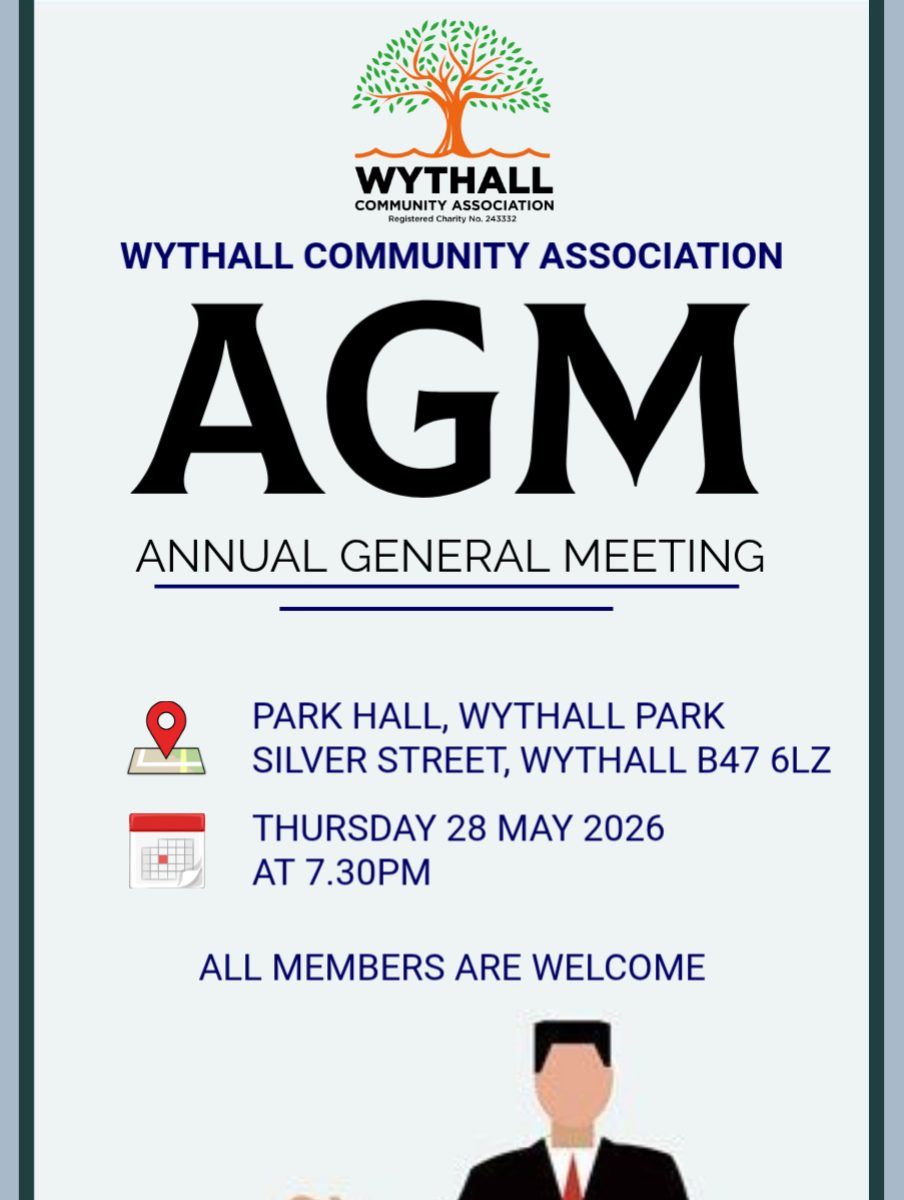 WYTHALL
COMMUNITY ASSOCIATION
Registered Charity No. 243332

WYTHALL COMMUNITY ASSOCIATION

AGM

ANNUAL GENERAL MEETING

PARK HALL, WYTHALL PARK
SILVER STREET, WYTHALL B47 6LZ

THURSDAY 28 MAY 2026
AT 7.30PM

ALL MEMBERS ARE WELCOME